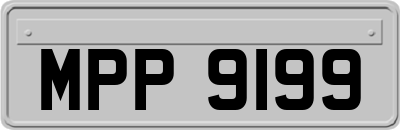 MPP 9199